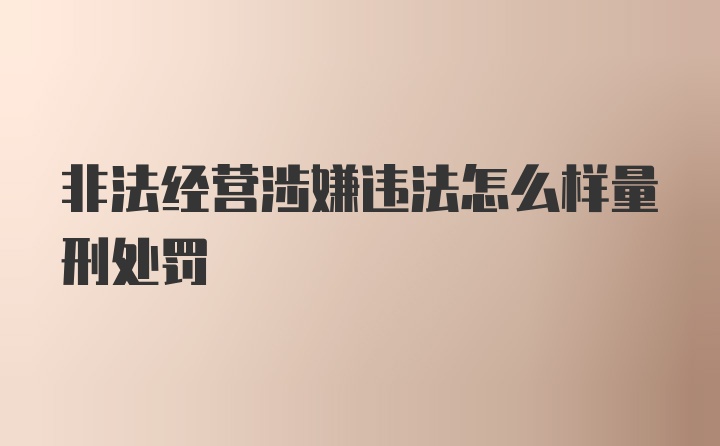 非法经营涉嫌违法怎么样量刑处罚